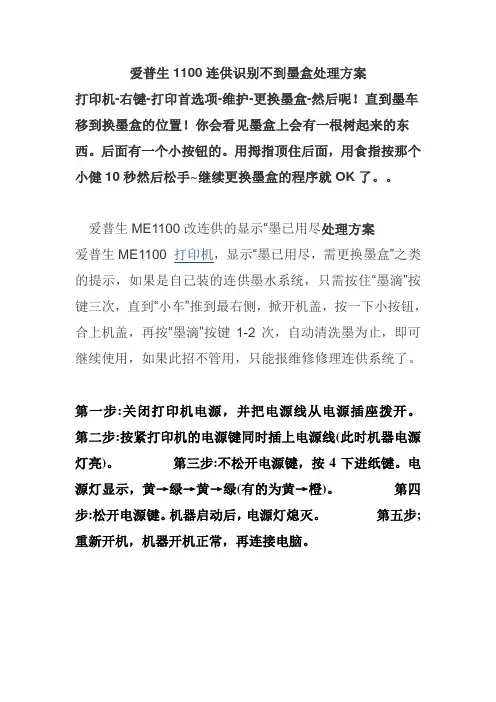 爱普生 1100 连供识别不到墨盒处理方案

打印机-右键-打印首选项-维护-更换墨盒-然后呢！直到墨车移到换墨盒的位置！你会看见墨盒上会有一根树起来的东西。后面有一个小按钮的。用拇指顶住后面，用食指按那个小健 10 秒然后松手~继续更换墨盒的程序就 OK 了。。

爱普生 ME1100 改连供的显示“墨已用尽处理方案

爱普生 ME1100 打印机，显示“墨已用尽，需更换墨盒”之类的提示，如果是自己装的连供墨水系统，只需按住“墨滴”按键三次，直到“小车”推到最右侧，掀开机盖，按一下小按钮，合上机盖，再按“墨滴”按键 1-2 次，自动清洗墨为止，即可继续使用，如果此招不管用，只能报维修修理连供系统了。

第一步:关闭打印机电源，并把电源线从电源插座拨开。第二步:按紧打印机的电源键同时插上电源线(此时机器电源灯亮)。 第三步:不松开电源键，按 4 下进纸键。电源灯显示，黄→绿→黄→绿(有的为黄→橙)。 第四步:松开电源键。机器启动后，电源灯熄灭。 第五步;重新开机，机器开机正常，再连接电脑。